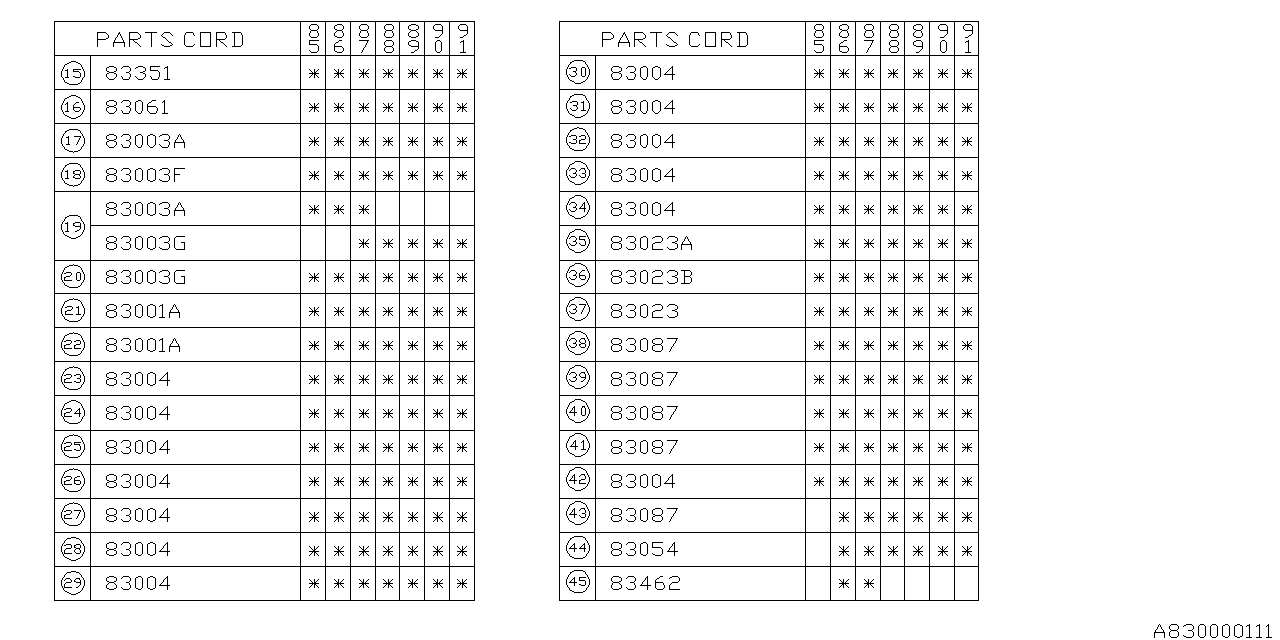 | | PARTS CORD | 85 | 86 | 87 | 88 | 89 | 90 | 91 |
|---|---|---|---|---|---|---|---|---|
| 15 | 83351 | * | * | * | * | * | * | * |
| 16 | 83061 | * | * | * | * | * | * | * |
| 17 | 83003A | * | * | * | * | * | * | * |
| 18 | 83003F | * | * | * | * | * | * | * |
| 19 | 83003A | * | * | * | | | | |
| | 83003G | | | * | * | * | * | * |
| 20 | 83003G | * | * | * | * | * | * | * |
| 21 | 83001A | * | * | * | * | * | * | * |
| 22 | 83001A | * | * | * | * | * | * | * |
| 23 | 83004 | * | * | * | * | * | * | * |
| 24 | 83004 | * | * | * | * | * | * | * |
| 25 | 83004 | * | * | * | * | * | * | * |
| 26 | 83004 | * | * | * | * | * | * | * |
| 27 | 83004 | * | * | * | * | * | * | * |
| 28 | 83004 | * | * | * | * | * | * | * |
| 29 | 83004 | * | * | * | * | * | * | * |

| | PARTS CORD | 85 | 86 | 87 | 88 | 89 | 90 | 91 |
|---|---|---|---|---|---|---|---|---|
| 30 | 83004 | * | * | * | * | * | * | * |
| 31 | 83004 | * | * | * | * | * | * | * |
| 32 | 83004 | * | * | * | * | * | * | * |
| 33 | 83004 | * | * | * | * | * | * | * |
| 34 | 83004 | * | * | * | * | * | * | * |
| 35 | 83023A | * | * | * | * | * | * | * |
| 36 | 83023B | * | * | * | * | * | * | * |
| 37 | 83023 | * | * | * | * | * | * | * |
| 38 | 83087 | * | * | * | * | * | * | * |
| 39 | 83087 | * | * | * | * | * | * | * |
| 40 | 83087 | * | * | * | * | * | * | * |
| 41 | 83087 | * | * | * | * | * | * | * |
| 42 | 83004 | * | * | * | * | * | * | * |
| 43 | 83087 | | * | * | * | * | * | * |
| 44 | 83054 | | * | * | * | * | * | * |
| 45 | 83462 | | * | * | | | | |

A830000111